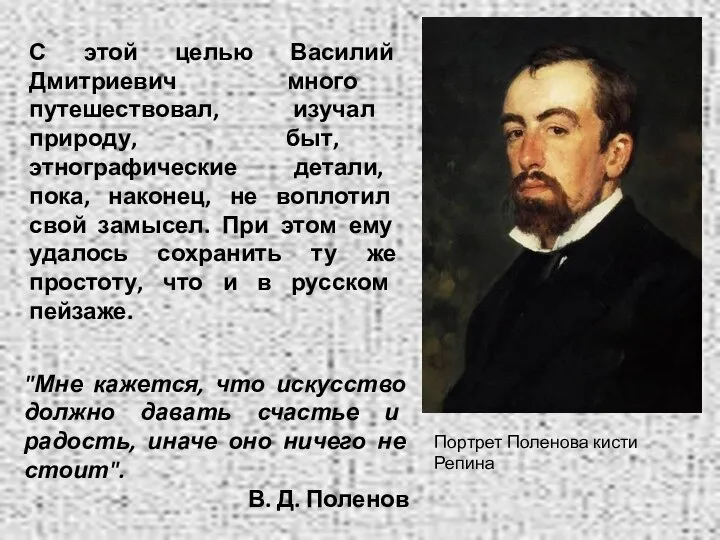 С этой целью Василий Дмитриевич много путешествовал, изучал природу, быт, этнографические детали, пока, наконец, не воплотил свой замысел. При этом ему удалось сохранить ту же простоту, что и в русском пейзаже.

"Мне кажется, что искусство должно давать счастье и радость, иначе оно ничего не стоит".

В. Д. Поленов

Портрет Поленова кисти Репина